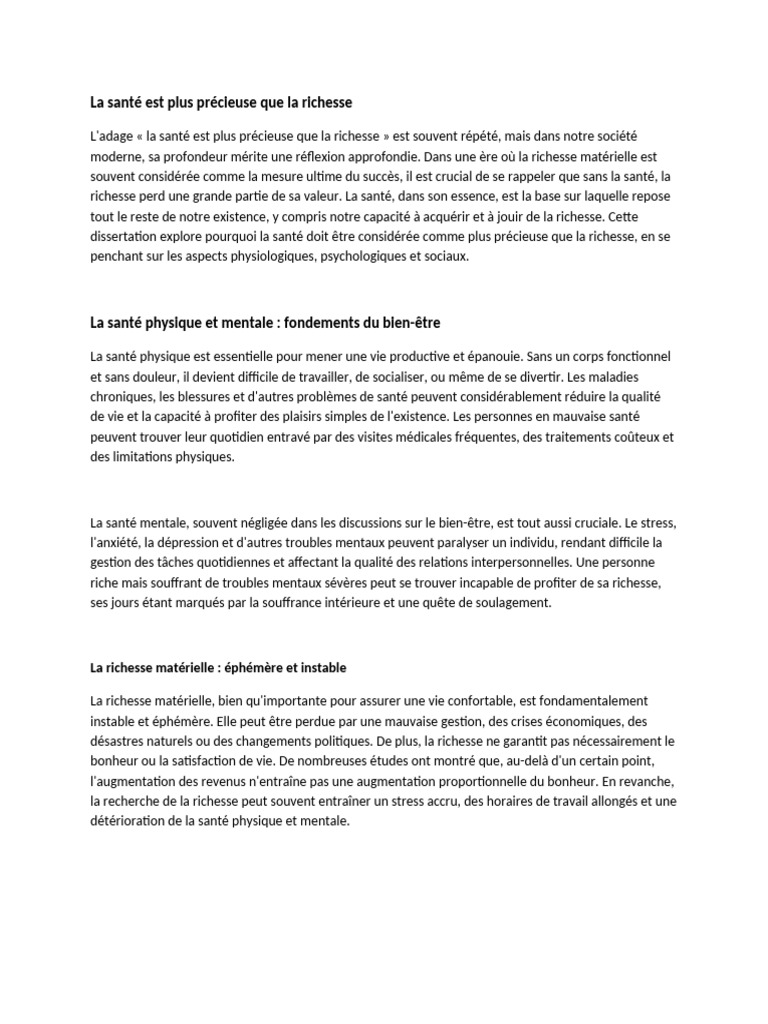 La santé est plus précieuse que la richesse

L'adage « la santé est plus précieuse que la richesse » est souvent répété, mais dans notre société moderne, sa profondeur mérite une réflexion approfondie. Dans une ère où la richesse matérielle est souvent considérée comme la mesure ultime du succès, il est crucial de se rappeler que sans la santé, la richesse perd une grande partie de sa valeur. La santé, dans son essence, est la base sur laquelle repose tout le reste de notre existence, y compris notre capacité à acquérir et à jouir de la richesse. Cette dissertation explore pourquoi la santé doit être considérée comme plus précieuse que la richesse, en se penchant sur les aspects physiologiques, psychologiques et sociaux.

La santé physique et mentale : fondements du bien-être

La santé physique est essentielle pour mener une vie productive et épanouie. Sans un corps fonctionnel et sans douleur, il devient difficile de travailler, de socialiser, ou même de se divertir. Les maladies chroniques, les blessures et d'autres problèmes de santé peuvent considérablement réduire la qualité de vie et la capacité à profiter des plaisirs simples de l'existence. Les personnes en mauvaise santé peuvent trouver leur quotidien entravé par des visites médicales fréquentes, des traitements coûteux et des limitations physiques.

La santé mentale, souvent négligée dans les discussions sur le bien-être, est tout aussi cruciale. Le stress, l'anxiété, la dépression et d'autres troubles mentaux peuvent paralyser un individu, rendant difficile la gestion des tâches quotidiennes et affectant la qualité des relations interpersonnelles. Une personne riche mais souffrant de troubles mentaux sévères peut se trouver incapable de profiter de sa richesse, ses jours étant marqués par la souffrance intérieure et une quête de soulagement.

La richesse matérielle : éphémère et instable

La richesse matérielle, bien qu'importante pour assurer une vie confortable, est fondamentalement instable et éphémère. Elle peut être perdue par une mauvaise gestion, des crises économiques, des désastres naturels ou des changements politiques. De plus, la richesse ne garantit pas nécessairement le bonheur ou la satisfaction de vie. De nombreuses études ont montré que, au-delà d'un certain point, l'augmentation des revenus n'entraîne pas une augmentation proportionnelle du bonheur. En revanche, la recherche de la richesse peut souvent entraîner un stress accru, des horaires de travail allongés et une détérioration de la santé physique et mentale.